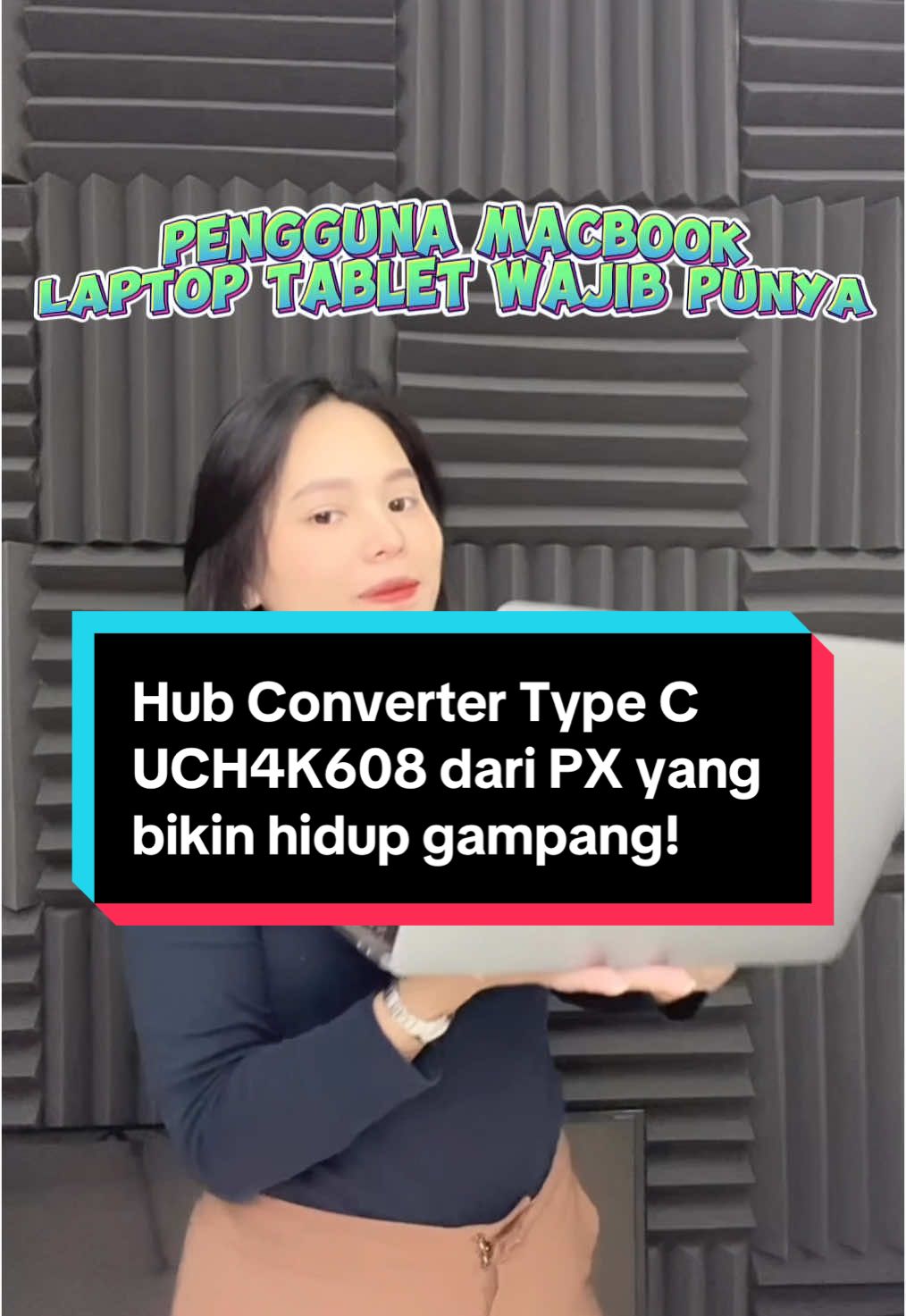 PENGGUNA MACBOOK
LAPTOP TABLET WAJIB PUNYA

Hub Converter Type C UCH4K608 dari PX yang bikin hidup gampang!